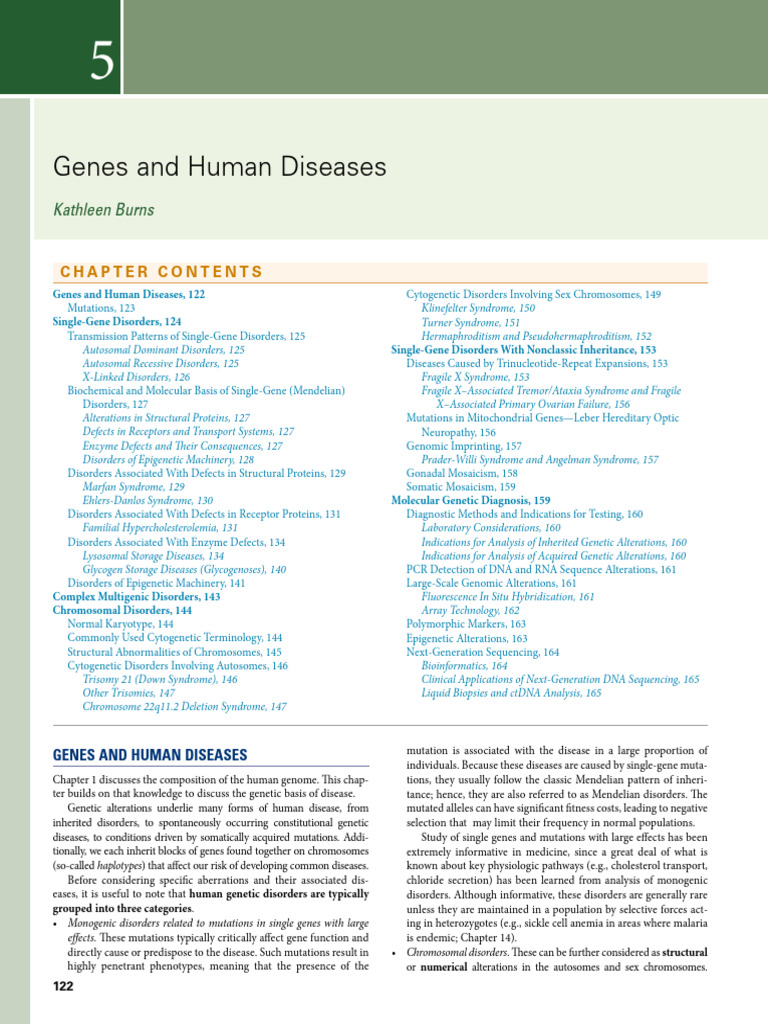 5

Genes and Human Diseases

Kathleen Burns

CHAPTER CONTENTS

Genes and Human Diseases, 122
Mutations, 123
Single-Gene Disorders, 124
Transmission Patterns of Single-Gene Disorders, 125
Autosomal Dominant Disorders, 125
Autosomal Recessive Disorders, 125
X-Linked Disorders, 126
Biochemical and Molecular Basis of Single-Gene (Mendelian) Disorders, 127
Alterations in Structural Proteins, 127
Defects in Receptors and Transport Systems, 127
Enzyme Defects and Their Consequences, 127
Disorders of Epigenetic Machinery, 128
Disorders Associated With Defects in Structural Proteins, 129
Marfan Syndrome, 129
Ehlers-Danlos Syndrome, 130
Disorders Associated With Defects in Receptor Proteins, 131
Familial Hypercholesterolemia, 131
Disorders Associated With Enzyme Defects, 134
Lysosomal Storage Diseases, 134
Glycogen Storage Diseases (Glycogenoses), 140
Disorders of Epigenetic Machinery, 141
Complex Multigenic Disorders, 143
Chromosomal Disorders, 144
Normal Karyotype, 144
Commonly Used Cytogenetic Terminology, 144
Structural Abnormalities of Chromosomes, 145
Cytogenetic Disorders Involving Autosomes, 146
Trisomy 21 (Down Syndrome), 146
Other Trisomies, 147
Chromosome 22q11.2 Deletion Syndrome, 147
Cytogenetic Disorders Involving Sex Chromosomes, 149
Klinefelter Syndrome, 150
Turner Syndrome, 151
Hermaphroditism and Pseudohermaphroditism, 152
Single-Gene Disorders With Nonclassic Inheritance, 153
Diseases Caused by Trinucleotide-Repeat Expansions, 153
Fragile X Syndrome, 153
Fragile X–Associated Tremor/Ataxia Syndrome and Fragile X–Associated Primary Ovarian Failure, 156
Mutations in Mitochondrial Genes—Leber Hereditary Optic Neuropathy, 156
Genomic Imprinting, 157
Prader-Willi Syndrome and Angelman Syndrome, 157
Gonadal Mosaicism, 158
Somatic Mosaicism, 159
Molecular Genetic Diagnosis, 159
Diagnostic Methods and Indications for Testing, 160
Laboratory Considerations, 160
Indications for Analysis of Inherited Genetic Alterations, 160
Indications for Analysis of Acquired Genetic Alterations, 160
PCR Detection of DNA and RNA Sequence Alterations, 161
Large-Scale Genomic Alterations, 161
Fluorescence In Situ Hybridization, 161
Array Technology, 162
Polymorphic Markers, 163
Epigenetic Alterations, 163
Next-Generation Sequencing, 164
Bioinformatics, 164
Clinical Applications of Next-Generation DNA Sequencing, 165
Liquid Biopsies and ctDNA Analysis, 165

GENES AND HUMAN DISEASES

Chapter 1 discusses the composition of the human genome. This chapter builds on that knowledge to discuss the genetic basis of disease.

Genetic alterations underlie many forms of human disease, from inherited disorders, to spontaneously occurring constitutional genetic diseases, to conditions driven by somatically acquired mutations. Additionally, we each inherit blocks of genes found together on chromosomes (so-called haplotypes) that affect our risk of developing common diseases.

Before considering specific aberrations and their associated diseases, it is useful to note that human genetic disorders are typically grouped into three categories.

• Monogenic disorders related to mutations in single genes with large effects. These mutations typically critically affect gene function and directly cause or predispose to the disease. Such mutations result in highly penetrant phenotypes, meaning that the presence of the mutation is associated with the disease in a large proportion of individuals. Because these diseases are caused by single-gene mutations, they usually follow the classic Mendelian pattern of inheritance; hence, they are also referred to as Mendelian disorders. The mutated alleles can have significant fitness costs, leading to negative selection that may limit their frequency in normal populations.

Study of single genes and mutations with large effects has been extremely informative in medicine, since a great deal of what is known about key physiologic pathways (e.g., cholesterol transport, chloride secretion) has been learned from analysis of monogenic disorders. Although informative, these disorders are generally rare unless they are maintained in a population by selective forces acting in heterozygotes (e.g., sickle cell anemia in areas where malaria is endemic; Chapter 14).

• Chromosomal disorders. These can be further considered as structural or numerical alterations in the autosomes and sex chromosomes.

122